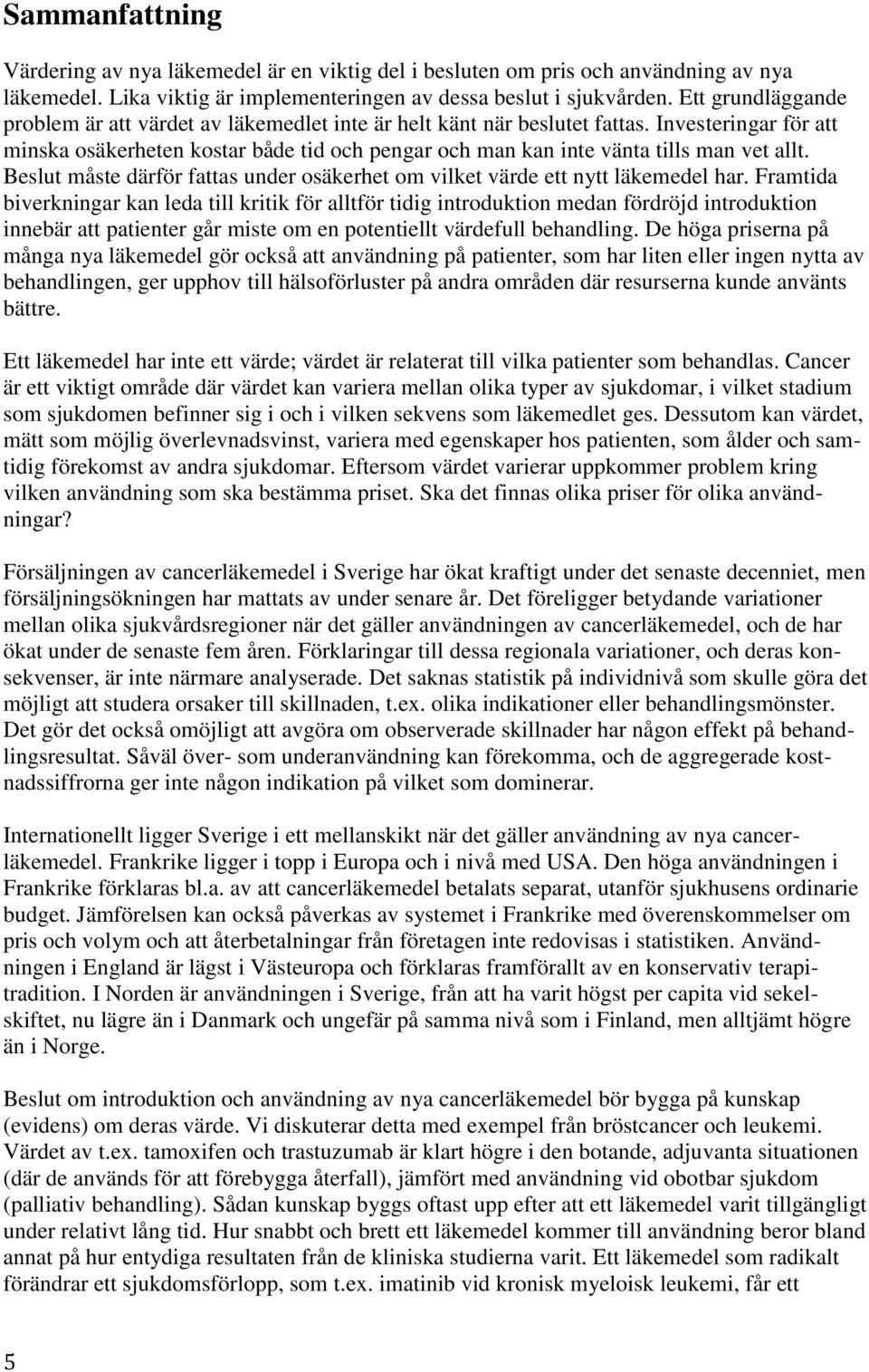 Sammanfattning

Värdering av nya läkemedel är en viktig del i besluten om pris och användning av nya läkemedel. Lika viktig är implementeringen av dessa beslut i sjukvården. Ett grundläggande problem är att värdet av läkemedlet inte är helt känt när beslutet fattas. Investeringar för att minska osäkerheten kostar både tid och pengar och man kan inte vänta tills man vet allt. Beslut måste därför fattas under osäkerhet om vilket värde ett nytt läkemedel har. Framtida biverkningar kan leda till kritik för alltför tidig introduktion medan fördröjd introduktion innebär att patienter går miste om en potentiellt värdefull behandling. De höga priserna på många nya läkemedel gör också att användning på patienter, som har liten eller ingen nytta av behandlingen, ger upphov till hälsoförluster på andra områden där resurserna kunde använts bättre.

Ett läkemedel har inte ett värde; värdet är relaterat till vilka patienter som behandlas. Cancer är ett viktigt område där värdet kan variera mellan olika typer av sjukdomar, i vilket stadium som sjukdomen befinner sig i och i vilken sekvens som läkemedlet ges. Dessutom kan värdet, mätt som möjlig överlevnadsvinst, variera med egenskaper hos patienten, som ålder och samtidig förekomst av andra sjukdomar. Eftersom värdet varierar uppkommer problem kring vilken användning som ska bestämma priset. Ska det finnas olika priser för olika användningar?

Försäljningen av cancerläkemedel i Sverige har ökat kraftigt under det senaste decenniet, men försäljningsökningen har mattats av under senare år. Det föreligger betydande variationer mellan olika sjukvårdsregioner när det gäller användningen av cancerläkemedel, och de har ökat under de senaste fem åren. Förklaringar till dessa regionala variationer, och deras konsekvenser, är inte närmare analyserade. Det saknas statistik på individnivå som skulle göra det möjligt att studera orsaker till skillnaden, t.ex. olika indikationer eller behandlingsmönster. Det gör det också omöjligt att avgöra om observerade skillnader har någon effekt på behandlingsresultat. Såväl över- som underanvändning kan förekomma, och de aggregerade kostnadssiffrorna ger inte någon indikation på vilket som dominerar.

Internationellt ligger Sverige i ett mellanskikt när det gäller användning av nya cancerläkemedel. Frankrike ligger i topp i Europa och i nivå med USA. Den höga användningen i Frankrike förklaras bl.a. av att cancerläkemedel betalats separat, utanför sjukhusens ordinarie budget. Jämförelsen kan också påverkas av systemet i Frankrike med överenskommelser om pris och volym och att återbetalningar från företagen inte redovisas i statistiken. Användningen i England är lägst i Västeuropa och förklaras framförallt av en konservativ terapitradition. I Norden är användningen i Sverige, från att ha varit högst per capita vid sekelskiftet, nu lägre än i Danmark och ungefär på samma nivå som i Finland, men alltjämt högre än i Norge.

Beslut om introduktion och användning av nya cancerläkemedel bör bygga på kunskap (evidens) om deras värde. Vi diskuterar detta med exempel från bröstcancer och leukemi. Värdet av t.ex. tamoxifen och trastuzumab är klart högre i den botande, adjuvanta situationen (där de används för att förebygga återfall), jämfört med användning vid obotbar sjukdom (palliativ behandling). Sådan kunskap byggs oftast upp efter att ett läkemedel varit tillgängligt under relativt lång tid. Hur snabbt och brett ett läkemedel kommer till användning beror bland annat på hur entydiga resultaten från de kliniska studierna varit. Ett läkemedel som radikalt förändrar ett sjukdomsförlopp, som t.ex. imatinib vid kronisk myeloisk leukemi, får ett

5